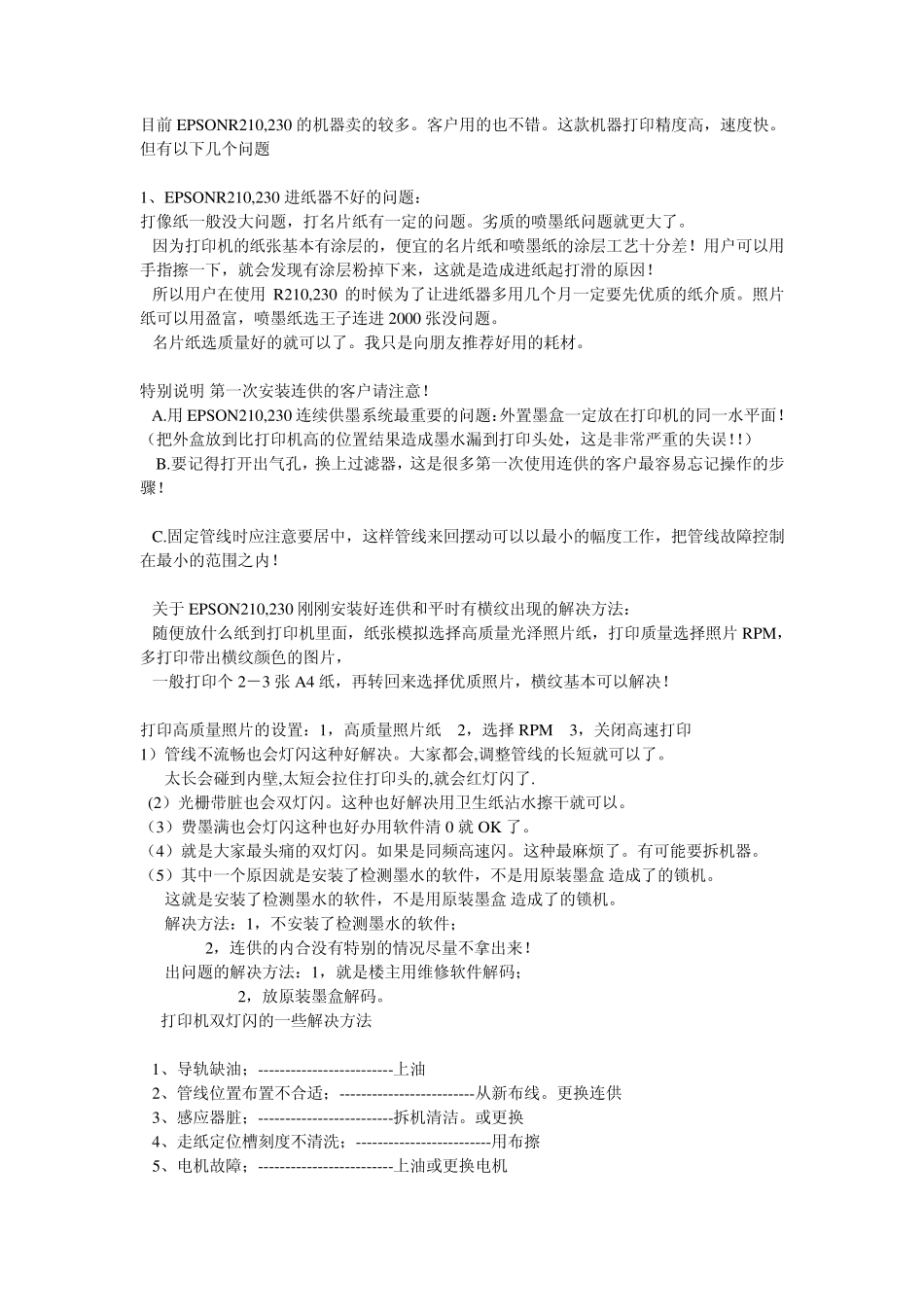 目前 EPSONR210,230 的机器卖的较多。客户用的也不错。这款机器打印精度高，速度快。但有以下几个问题

1、EPSONR210,230 进纸器不好的问题：
打像纸一般没大问题，打名片纸有一定的问题。劣质的喷墨纸问题就更大了。
因为打印机的纸张基本有涂层的，便宜的名片纸和喷墨纸的涂层工艺十分差！用户可以用手指擦一下，就会发现有涂层粉掉下来，这就是造成进纸起打滑的原因！
所以用户在使用 R210,230 的时候为了让进纸器多用几个月一定要先优质的纸介质。照片纸可以用盈富，喷墨纸选王子连进 2000 张没问题。
名片纸选质量好的就可以了。我只是向朋友推荐好用的耗材。

特别说明 第一次安装连供的客户请注意！
A.用 EPSON210,230 连续供墨系统最重要的问题：外置墨盒一定放在打印机的同一水平面！（把外盒放到比打印机高的位置结果造成墨水漏到打印头处，这是非常严重的失误！！）
B.要记得打开出气孔，换上过滤器，这是很多第一次使用连供的客户最容易忘记操作的步骤！

C.固定管线时应注意要居中，这样管线来回摆动可以以最小的幅度工作，把管线故障控制在最小的范围之内！

关于 EPSON210,230 刚刚安装好连供和平时有横纹出现的解决方法：
随便放什么纸到打印机里面，纸张模拟选择高质量光泽照片纸，打印质量选择照片 RPM，多打印带出横纹颜色的图片，
一般打印个 2－3 张 A4 纸，再转回来选择优质照片，横纹基本可以解决！

打印高质量照片的设置：1，高质量照片纸 2，选择 RPM 3，关闭高速打印
1）管线不流畅也会灯闪这种好解决。大家都会,调整管线的长短就可以了。
太长会碰到内壁,太短会拉住打印头的,就会红灯闪了.
(2）光栅带脏也会双灯闪。这种也好解决用卫生纸沾水擦干就可以。
(3）费墨满也会灯闪这种也好办用软件清 0 就 OK 了。
(4）就是大家最头痛的双灯闪。如果是同频高速闪。这种最麻烦了。有可能要拆机器。
(5）其中一个原因就是安装了检测墨水的软件，不是用原装墨盒 造成了的锁机。
这就是安装了检测墨水的软件，不是用原装墨盒 造成了的锁机。
解决方法：1，不安装了检测墨水的软件；
2，连供的内合没有特别的情况尽量不拿出来！
出问题的解决方法：1，就是楼主用维修软件解码；
2，放原装墨盒解码。
打印机双灯闪的一些解决方法

1、导轨缺油；-------------------------上油
2、管线位置布置不合适；-------------------------从新布线。更换连供
3、感应器脏；-------------------------拆机清洁。或更换
4、走纸定位槽刻度不清洗；-------------------------用布擦
5、电机故障；-------------------------上油或更换电机